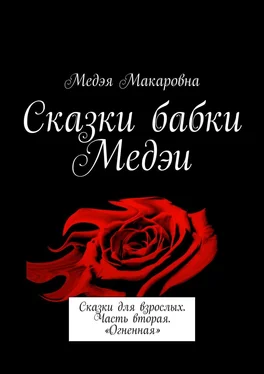 Медэя Макаровна

Сказки бабки Медэи

Сказки для взрослых. Часть вторая. «Огненная»